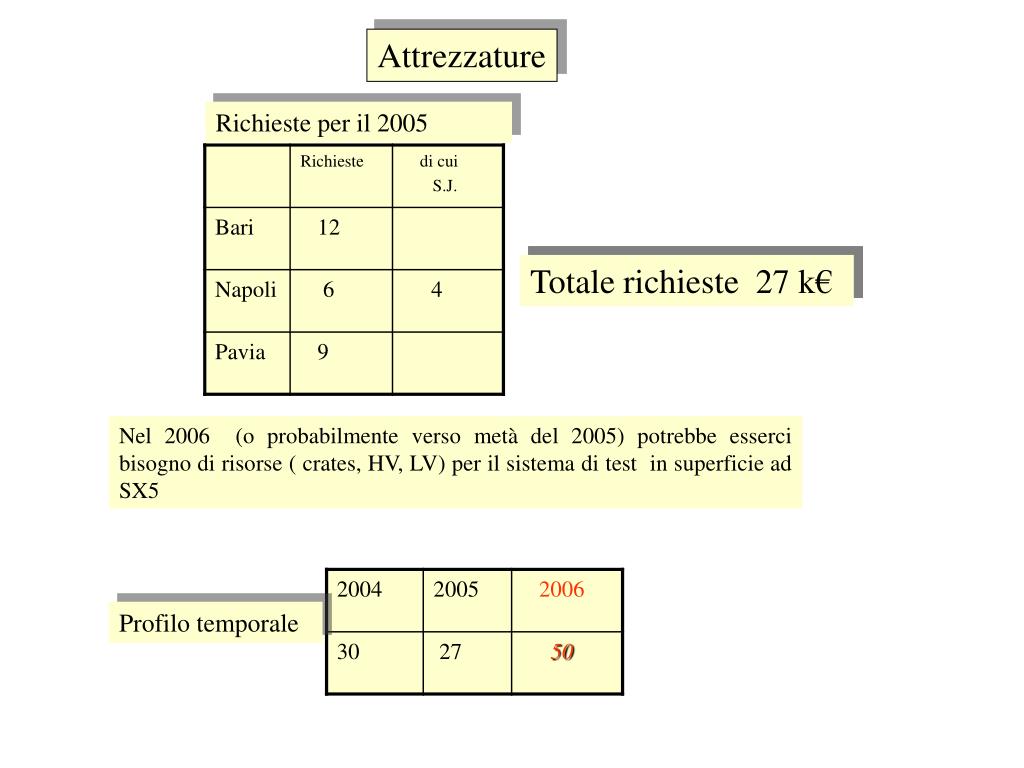 Attrezzature

Richieste per il 2005

| | Richieste | di cui S.J. |
|---|---|---|
| Bari | 12 | |
| Napoli | 6 | 4 |
| Pavia | 9 | |

Totale richieste 27 k€

Nel 2006 (o probabilmente verso metà del 2005) potrebbe esserci bisogno di risorse ( crates, HV, LV) per il sistema di test in superficie ad SX5

Profilo temporale

| 2004 | 2005 | 2006 |
|---|---|---|
| 30 | 27 | 50 |